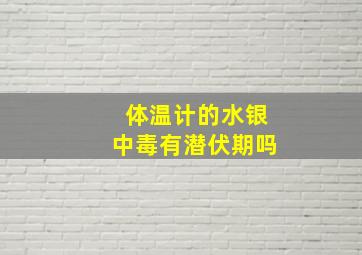 体温计的水银
中毒有潜伏期吗